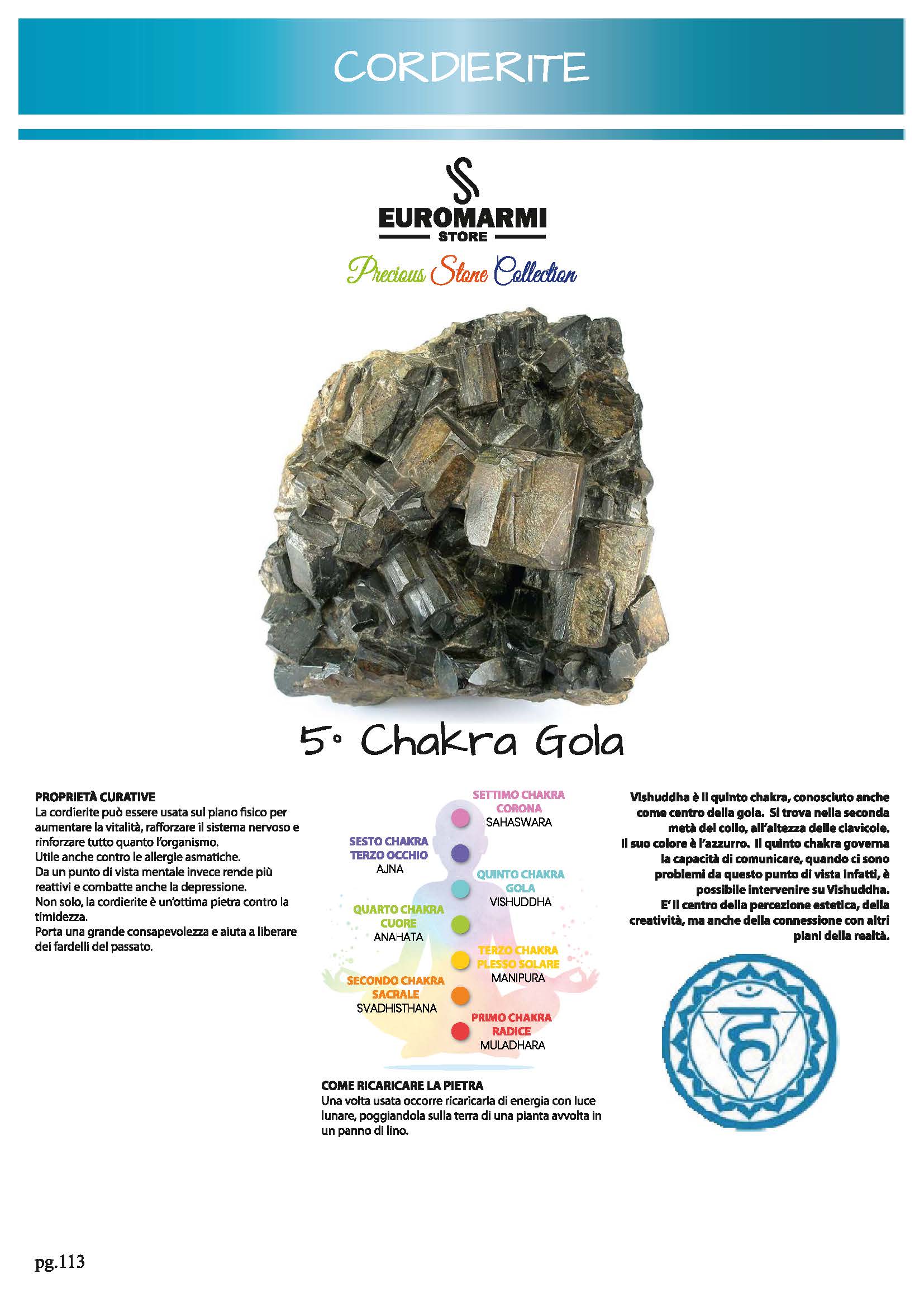 CORDIERITE

EUROMARMI
STORE

Precious Stone Collection

5° Chakra Gola

PROPRIETÀ CURATIVE
La cordierite può essere usata sul piano fisico per aumentare la vitalità, rafforzare il sistema nervoso e rinforzare tutto quanto l'organismo.
Utile anche contro le allergie asmatiche.
Da un punto di vista mentale invece rende più reattivi e combatte anche la depressione.
Non solo, la cordierite è un'ottima pietra contro la timidezza.
Porta una grande consapevolezza e aiuta a liberare dei fardelli del passato.

SETTIMO CHAKRA
CORONA
SAHASWARA

SESTO CHAKRA
TERZO OCCHIO
AJNA

QUINTO CHAKRA
GOLA
VISHUDDHA

QUARTO CHAKRA
CUORE
ANAHATA

TERZO CHAKRA
PLESSO SOLARE
MANIPURA

SECONDO CHAKRA
SACRALE
SVADHISTHANA

PRIMO CHAKRA
RADICE
MULADHARA

COME RICARICARE LA PIETRA
Una volta usata occorre ricaricarla di energia con luce lunare, poggiandola sulla terra di una pianta avvolta in un panno di lino.

Vishuddha è il quinto chakra, conosciuto anche come centro della gola. Si trova nella seconda metà del collo, all'altezza delle clavicole.
Il suo colore è l'azzurro. Il quinto chakra governa la capacità di comunicare, quando ci sono problemi da questo punto di vista infatti, è possibile intervenire su Vishuddha.
E' il centro della percezione estetica, della creatività, ma anche della connessione con altri piani della realtà.

pg.113